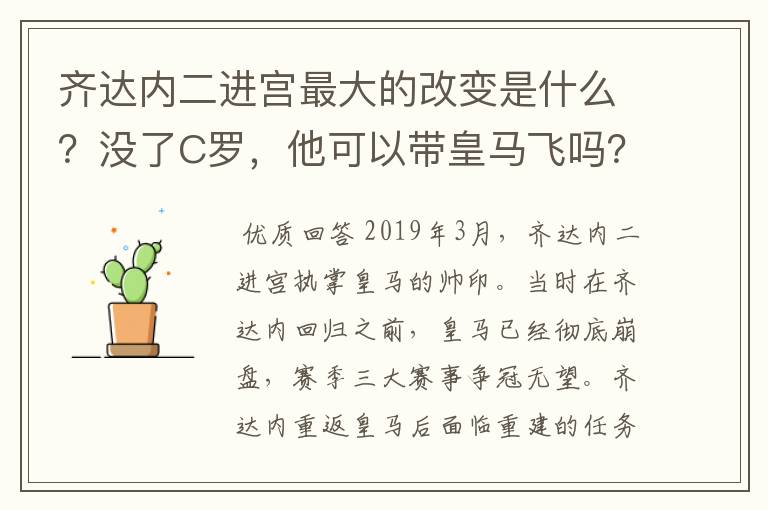 齐达内二进宫最大的改变是什么？没了C罗，他可以带皇马飞吗？

优质回答 2019年3月，齐达内二进宫执掌皇马的帅印。当时在齐达内回归之前，皇马已经彻底崩盘，赛季三大赛事争冠无望。齐达内重返皇马后面临重建的任务